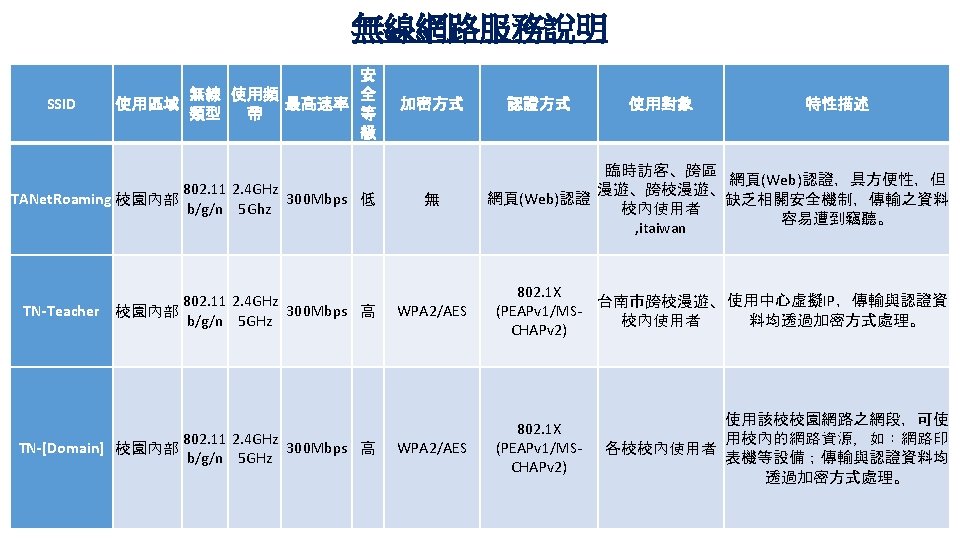 無線網路服務說明

| SSID | 使用區域 | 無線類型 | 使用頻帶 | 最高速率 | 安全等級 | 加密方式 | 認證方式 | 使用對象 | 特性描述 |
|---|---|---|---|---|---|---|---|---|---|
| TANetRoaming | 校園內部 | 802.11 b/g/n | 2.4GHz 5Ghz | 300Mbps | 低 | 無 | 網頁(Web)認證 | 臨時訪客、跨區漫遊、跨校漫遊、校內使用者 ,itaiwan | 網頁(Web)認證，具方便性，但缺乏相關安全機制，傳輸之資料容易遭到竊聽。 |
| TN-Teacher | 校園內部 | 802.11 b/g/n | 2.4GHz 5GHz | 300Mbps | 高 | WPA2/AES | 802.1X (PEAPv1/MS-CHAPv2) | 台南市跨校漫遊、校內使用者 | 使用中心虛擬IP，傳輸與認證資料均透過加密方式處理。 |
| TN-[Domain] | 校園內部 | 802.11 b/g/n | 2.4GHz 5GHz | 300Mbps | 高 | WPA2/AES | 802.1X (PEAPv1/MS-CHAPv2) | 各校校內使用者 | 使用該校校園網路之網段，可使用校內的網路資源，如：網路印表機等設備；傳輸與認證資料均透過加密方式處理。 |